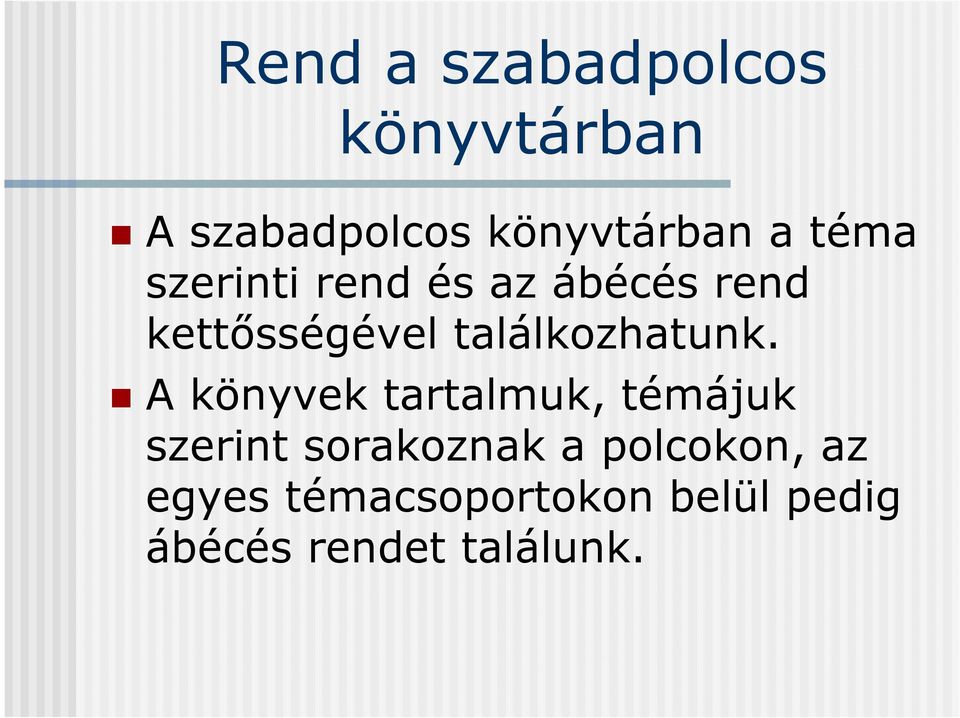 Rend a szabadpolcos könyvtárban

A szabadpolcos könyvtárban a téma szerinti rend és az ábécés rend kettősségével találkozhatunk.

A könyvek tartalmuk, témájuk szerint sorakoznak a polcokon, az egyes témacsoportokon belül pedig ábécés rendet találunk.